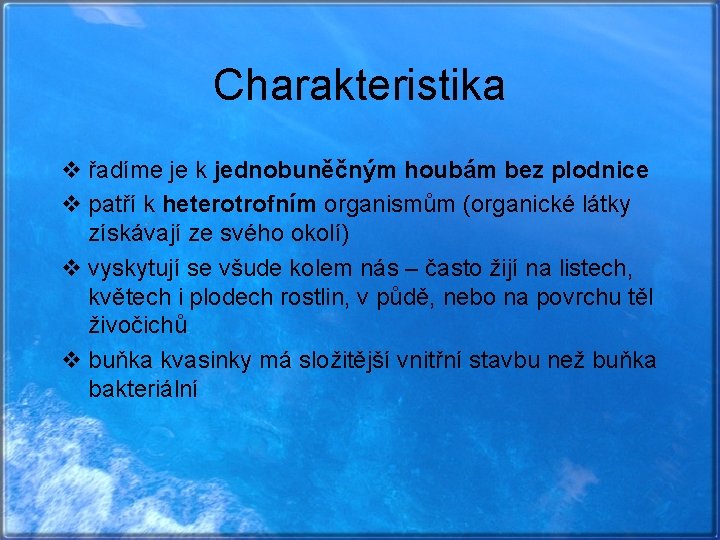 Charakteristika

❖ řadíme je k jednobuněčným houbám bez plodnice

❖ patří k heterotrofním organismům (organické látky získávají ze svého okolí)

❖ vyskytují se všude kolem nás – často žijí na listech, květech i plodech rostlin, v půdě, nebo na povrchu těl živočichů

❖ buňka kvasinky má složitější vnitřní stavbu než buňka bakteriální